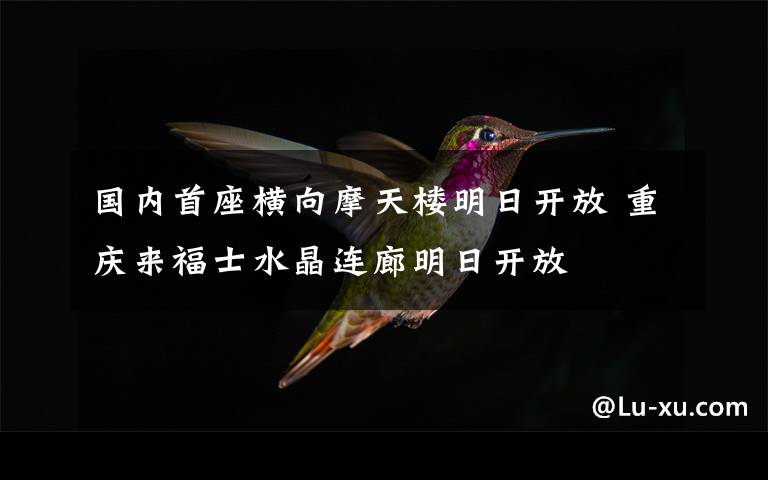 国内首座横向摩天楼明日开放 重庆来福士水晶连廊明日开放

@Lu-xu.com